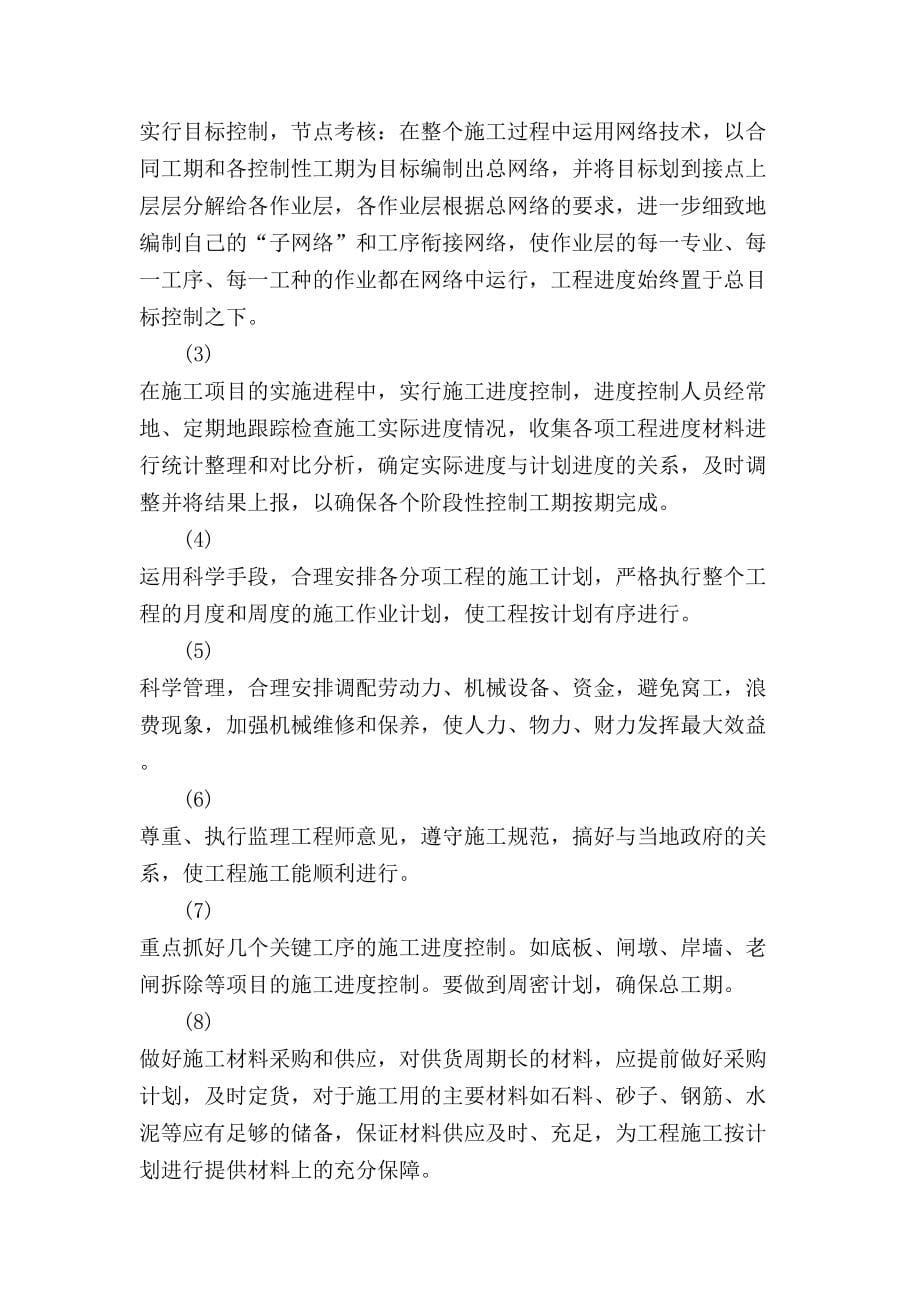 实行目标控制，节点考核：在整个施工过程中运用网络技术，以合同工期和各控制性工期为目标编制出总网络，并将目标划到接点上层层分解给各作业层，各作业层根据总网络的要求，进一步细致地编制自己的“子网络”和工序衔接网络，使作业层的每一专业、每一工序、每一工种的作业都在网络中运行，工程进度始终置于总目标控制之下。

(3)

在施工项目的实施进程中，实行施工进度控制，进度控制人员经常地、定期地跟踪检查施工实际进度情况，收集各项工程进度材料进行统计整理和对比分析，确定实际进度与计划进度的关系，及时调整并将结果上报，以确保各个阶段性控制工期按期完成。

(4)

运用科学手段，合理安排各分项工程的施工计划，严格执行整个工程的月度和周度的施工作业计划，使工程按计划有序进行。

(5)

科学管理，合理安排调配劳动力、机械设备、资金，避免窝工，浪费现象，加强机械维修和保养，使人力、物力、财力发挥最大效益。

(6)

尊重、执行监理工程师意见，遵守施工规范，搞好与当地政府的关系，使工程施工能顺利进行。

(7)

重点抓好几个关键工序的施工进度控制。如底板、闸墩、岸墙、老闸拆除等项目的施工进度控制。要做到周密计划，确保总工期。

(8)

做好施工材料采购和供应，对供货周期长的材料，应提前做好采购计划，及时定货，对于施工用的主要材料如石料、砂子、钢筋、水泥等应有足够的储备，保证材料供应及时、充足，为工程施工按计划进行提供材料上的充分保障。